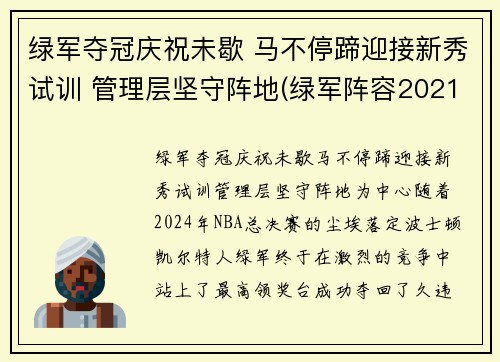 绿军夺冠庆祝未歇 马不停蹄迎接新秀试训 管理层坚守阵地(绿军阵容2021

绿军夺冠庆祝未歇马不停蹄迎接新秀试训管理层坚守阵地为中心随着2024年NBA总决赛的尘埃落定波士顿凯尔特人绿军终于在激烈的竞争中站上了最高领奖台成功夺回了久违